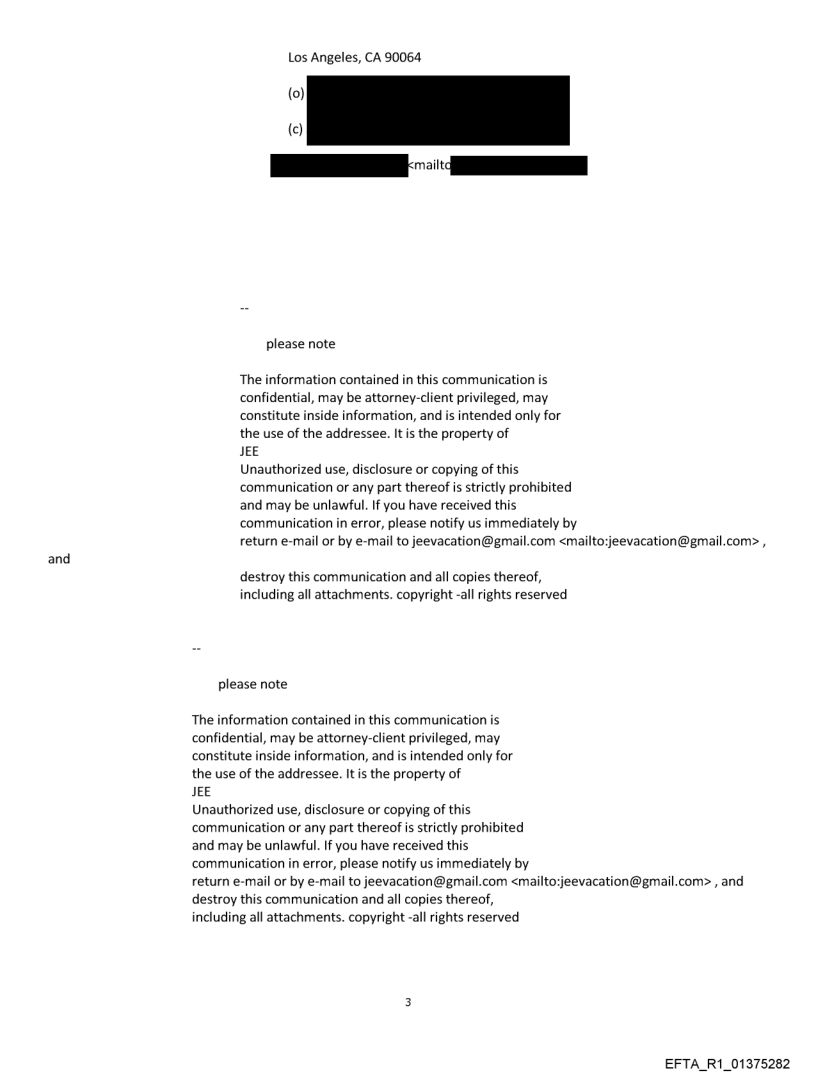 Los Angeles, CA 90064

(o)

(c)

<mailto

--

please note

The information contained in this communication is confidential, may be attorney-client privileged, may constitute inside information, and is intended only for the use of the addressee. It is the property of JEE
Unauthorized use, disclosure or copying of this communication or any part thereof is strictly prohibited and may be unlawful. If you have received this communication in error, please notify us immediately by return e-mail or by e-mail to jeevacation@gmail.com <mailto:jeevacation@gmail.com> , and
destroy this communication and all copies thereof, including all attachments. copyright -all rights reserved

--

please note

The information contained in this communication is confidential, may be attorney-client privileged, may constitute inside information, and is intended only for the use of the addressee. It is the property of JEE
Unauthorized use, disclosure or copying of this communication or any part thereof is strictly prohibited and may be unlawful. If you have received this communication in error, please notify us immediately by return e-mail or by e-mail to jeevacation@gmail.com <mailto:jeevacation@gmail.com> , and destroy this communication and all copies thereof, including all attachments. copyright -all rights reserved

3

EFTA_R1_01375282